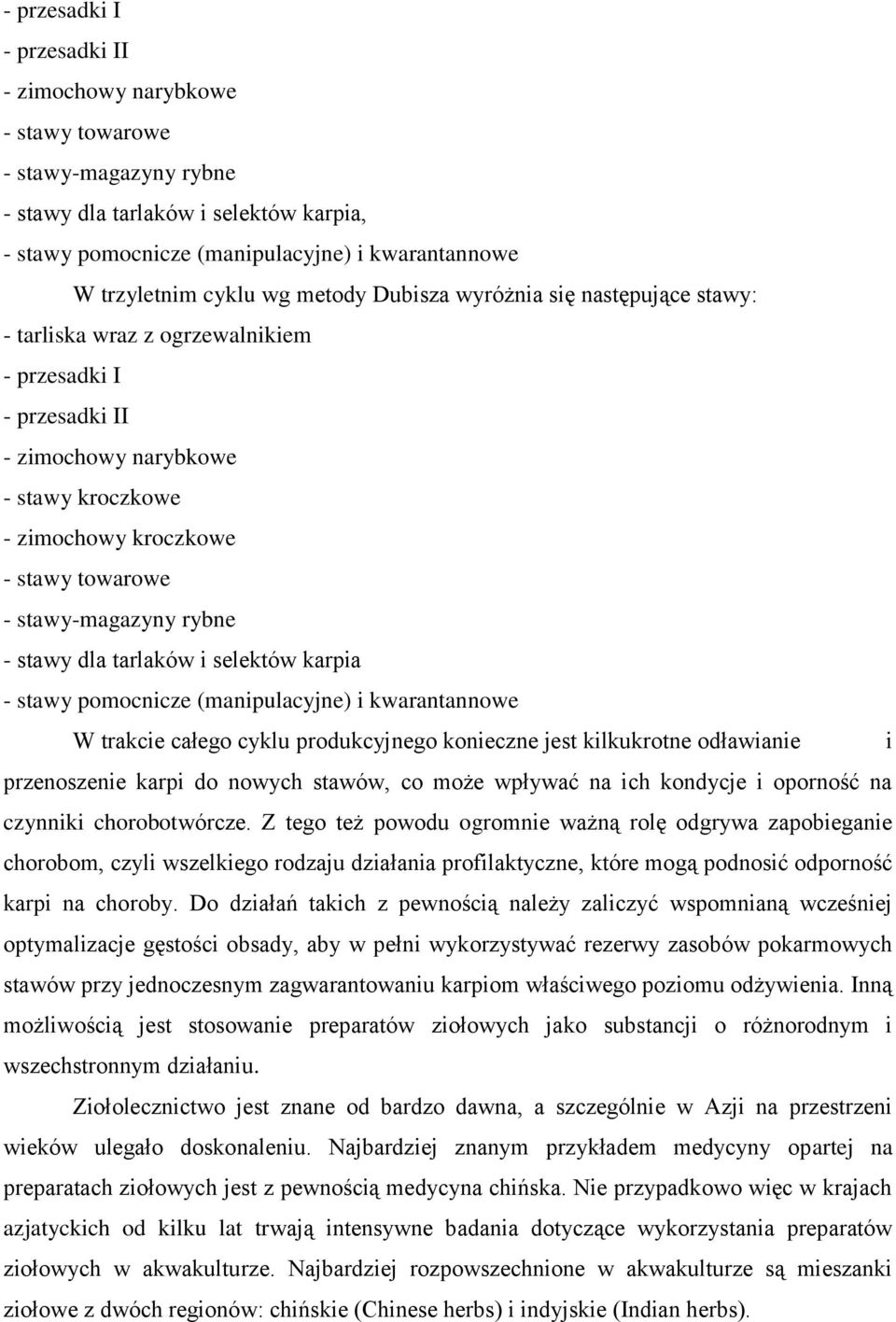 - przesadki I
- przesadki II
- zimochowy narybkowe
- stawy towarowe
- stawy-magazyny rybne
- stawy dla tarlaków i selektów karpia,
- stawy pomocnicze (manipulacyjne) i kwarantannowe

W trzyletnim cyklu wg metody Dubisza wyróżnia się następujące stawy:
- tarliska wraz z ogrzewalnikiem
- przesadki I
- przesadki II
- zimochowy narybkowe
- stawy kroczkowe
- zimochowy kroczkowe
- stawy towarowe
- stawy-magazyny rybne
- stawy dla tarlaków i selektów karpia
- stawy pomocnicze (manipulacyjne) i kwarantannowe

W trakcie całego cyklu produkcyjnego konieczne jest kilkukrotne odławianie i przenoszenie karpi do nowych stawów, co może wpływać na ich kondycje i oporność na czynniki chorobotwórcze. Z tego też powodu ogromnie ważną rolę odgrywa zapobieganie chorobom, czyli wszelkiego rodzaju działania profilaktyczne, które mogą podnosić odporność karpi na choroby. Do działań takich z pewnością należy zaliczyć wspomnianą wcześniej optymalizacje gęstości obsady, aby w pełni wykorzystywać rezerwy zasobów pokarmowych stawów przy jednoczesnym zagwarantowaniu karpiom właściwego poziomu odżywienia. Inną możliwością jest stosowanie preparatów ziołowych jako substancji o różnorodnym i wszechstronnym działaniu.

Ziołolecznictwo jest znane od bardzo dawna, a szczególnie w Azji na przestrzeni wieków ulegało doskonaleniu. Najbardziej znanym przykładem medycyny opartej na preparatach ziołowych jest z pewnością medycyna chińska. Nie przypadkowo więc w krajach azjatyckich od kilku lat trwają intensywne badania dotyczące wykorzystania preparatów ziołowych w akwakulturze. Najbardziej rozpowszechnione w akwakulturze są mieszanki ziołowe z dwóch regionów: chińskie (Chinese herbs) i indyjskie (Indian herbs).